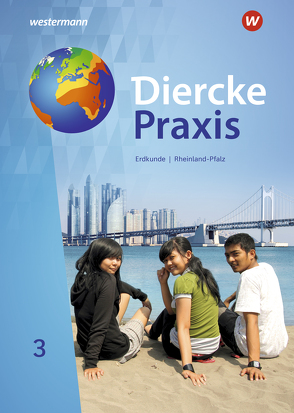 westermann

W

Diercke
Praxis

Erdkunde | Rheinland-Pfalz

3